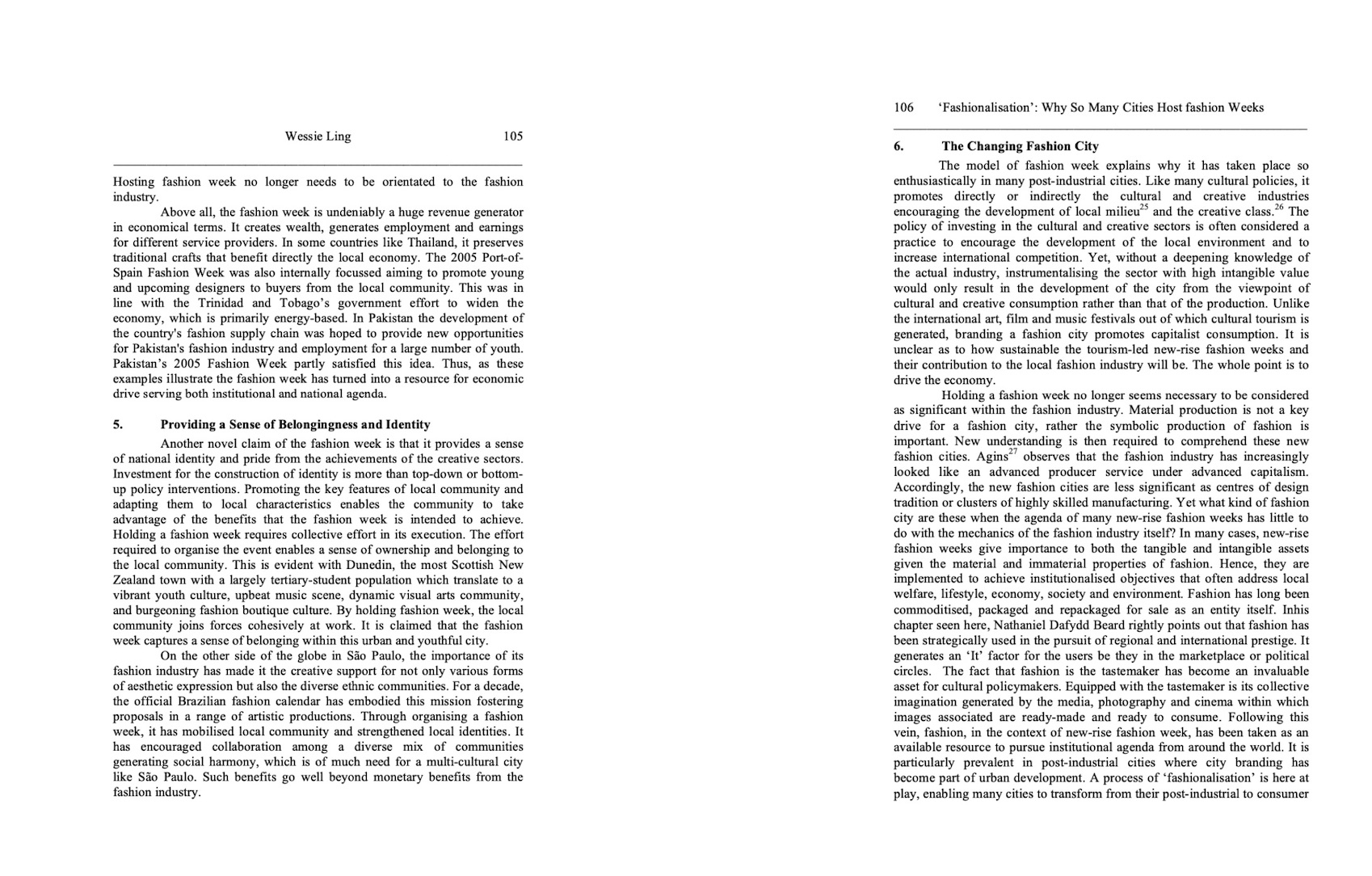 Wessie Ling 105

Hosting fashion week no longer needs to be orientated to the fashion industry.

Above all, the fashion week is undeniably a huge revenue generator in economical terms. It creates wealth, generates employment and earnings for different service providers. In some countries like Thailand, it preserves traditional crafts that benefit directly the local economy. The 2005 Port-of-Spain Fashion Week was also internally focussed aiming to promote young and upcoming designers to buyers from the local community. This was in line with the Trinidad and Tobago's government effort to widen the economy, which is primarily energy-based. In Pakistan the development of the country's fashion supply chain was hoped to provide new opportunities for Pakistan's fashion industry and employment for a large number of youth. Pakistan's 2005 Fashion Week partly satisfied this idea. Thus, as these examples illustrate the fashion week has turned into a resource for economic drive serving both institutional and national agenda.

5. Providing a Sense of Belongingness and Identity

Another novel claim of the fashion week is that it provides a sense of national identity and pride from the achievements of the creative sectors. Investment for the construction of identity is more than top-down or bottom-up policy interventions. Promoting the key features of local community and adapting them to local characteristics enables the community to take advantage of the benefits that the fashion week is intended to achieve. Holding a fashion week requires collective effort in its execution. The effort required to organise the event enables a sense of ownership and belonging to the local community. This is evident with Dunedin, the most Scottish New Zealand town with a largely tertiary-student population which translate to a vibrant youth culture, upbeat music scene, dynamic visual arts community, and burgeoning fashion boutique culture. By holding fashion week, the local community joins forces cohesively at work. It is claimed that the fashion week captures a sense of belonging within this urban and youthful city.

On the other side of the globe in São Paulo, the importance of its fashion industry has made it the creative support for not only various forms of aesthetic expression but also the diverse ethnic communities. For a decade, the official Brazilian fashion calendar has embodied this mission fostering proposals in a range of artistic productions. Through organising a fashion week, it has mobilised local community and strengthened local identities. It has encouraged collaboration among a diverse mix of communities generating social harmony, which is of much need for a multi-cultural city like São Paulo. Such benefits go well beyond monetary benefits from the fashion industry.

106 'Fashionalisation': Why So Many Cities Host fashion Weeks

6. The Changing Fashion City

The model of fashion week explains why it has taken place so enthusiastically in many post-industrial cities. Like many cultural policies, it promotes directly or indirectly the cultural and creative industries encouraging the development of local milieu$^{25}$ and the creative class.$^{26}$ The policy of investing in the cultural and creative sectors is often considered a practice to encourage the development of the local environment and to increase international competition. Yet, without a deepening knowledge of the actual industry, instrumentalising the sector with high intangible value would only result in the development of the city from the viewpoint of cultural and creative consumption rather than that of the production. Unlike the international art, film and music festivals out of which cultural tourism is generated, branding a fashion city promotes capitalist consumption. It is unclear as to how sustainable the tourism-led new-rise fashion weeks and their contribution to the local fashion industry will be. The whole point is to drive the economy.

Holding a fashion week no longer seems necessary to be considered as significant within the fashion industry. Material production is not a key drive for a fashion city, rather the symbolic production of fashion is important. New understanding is then required to comprehend these new fashion cities. Agins$^{27}$ observes that the fashion industry has increasingly looked like an advanced producer service under advanced capitalism. Accordingly, the new fashion cities are less significant as centres of design tradition or clusters of highly skilled manufacturing. Yet what kind of fashion city are these when the agenda of many new-rise fashion weeks has little to do with the mechanics of the fashion industry itself? In many cases, new-rise fashion weeks give importance to both the tangible and intangible assets given the material and immaterial properties of fashion. Hence, they are implemented to achieve institutionalised objectives that often address local welfare, lifestyle, economy, society and environment. Fashion has long been commoditised, packaged and repackaged for sale as an entity itself. Inhis chapter seen here, Nathaniel Dafydd Beard rightly points out that fashion has been strategically used in the pursuit of regional and international prestige. It generates an 'It' factor for the users be they in the marketplace or political circles. The fact that fashion is the tastemaker has become an invaluable asset for cultural policymakers. Equipped with the tastemaker is its collective imagination generated by the media, photography and cinema within which images associated are ready-made and ready to consume. Following this vein, fashion, in the context of new-rise fashion week, has been taken as an available resource to pursue institutional agenda from around the world. It is particularly prevalent in post-industrial cities where city branding has become part of urban development. A process of 'fashionalisation' is here at play, enabling many cities to transform from their post-industrial to consumer